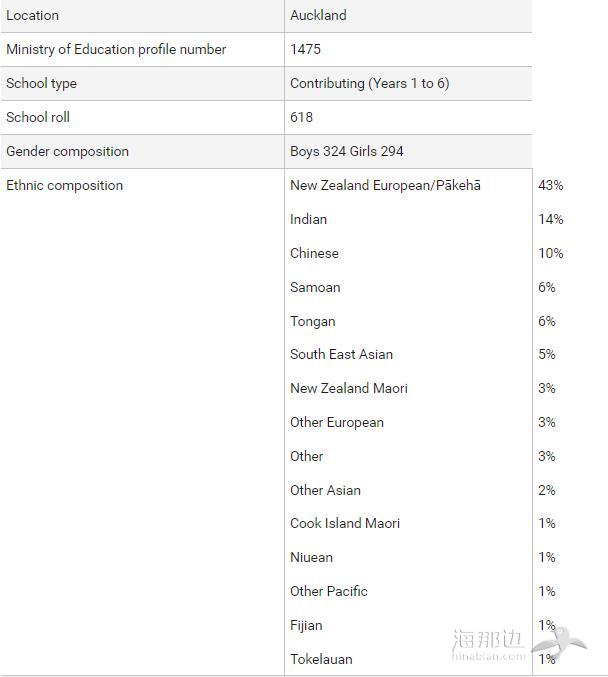 | Location | Auckland | |
|---|---|---|
| Ministry of Education profile number | 1475 | |
| School type | Contributing (Years 1 to 6) | |
| School roll | 618 | |
| Gender composition | Boys 324 Girls 294 | |
| Ethnic composition | New Zealand European/Pākehā | 43% |
| | Indian | 14% |
| | Chinese | 10% |
| | Samoan | 6% |
| | Tongan | 6% |
| | South East Asian | 5% |
| | New Zealand Maori | 3% |
| | Other European | 3% |
| | Other | 3% |
| | Other Asian | 2% |
| | Cook Island Maori | 1% |
| | Niuean | 1% |
| | Other Pacific | 1% |
| | Fijian | 1% |
| | Tokelauan | 1% |

海那边
hinabian.com